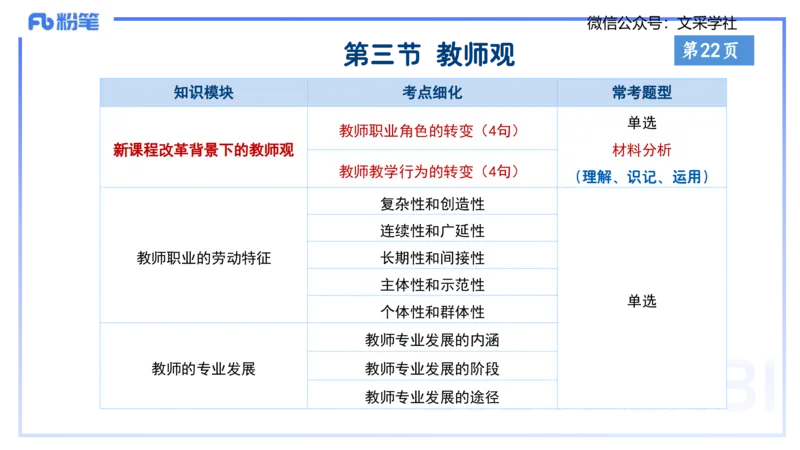 Fb 粉笔

微信公众号：文采学社

第三节 教师观

第22页

| 知识模块 | 考点细化 | 常考题型 |
|---|---|---|
| 新课程改革背景下的教师观 | 教师职业角色的转变（4句） | 单选 材料分析 （理解、识记、运用） |
| | 教师教学行为的转变（4句） | |
| 教师职业的劳动特征 | 复杂性和创造性 | 单选 |
| | 连续性和广延性 | |
| | 长期性和间接性 | |
| | 主体性和示范性 | |
| | 个体性和群体性 | |
| 教师的专业发展 | 教师专业发展的内涵 | |
| | 教师专业发展的阶段 | |
| | 教师专业发展的途径 | |